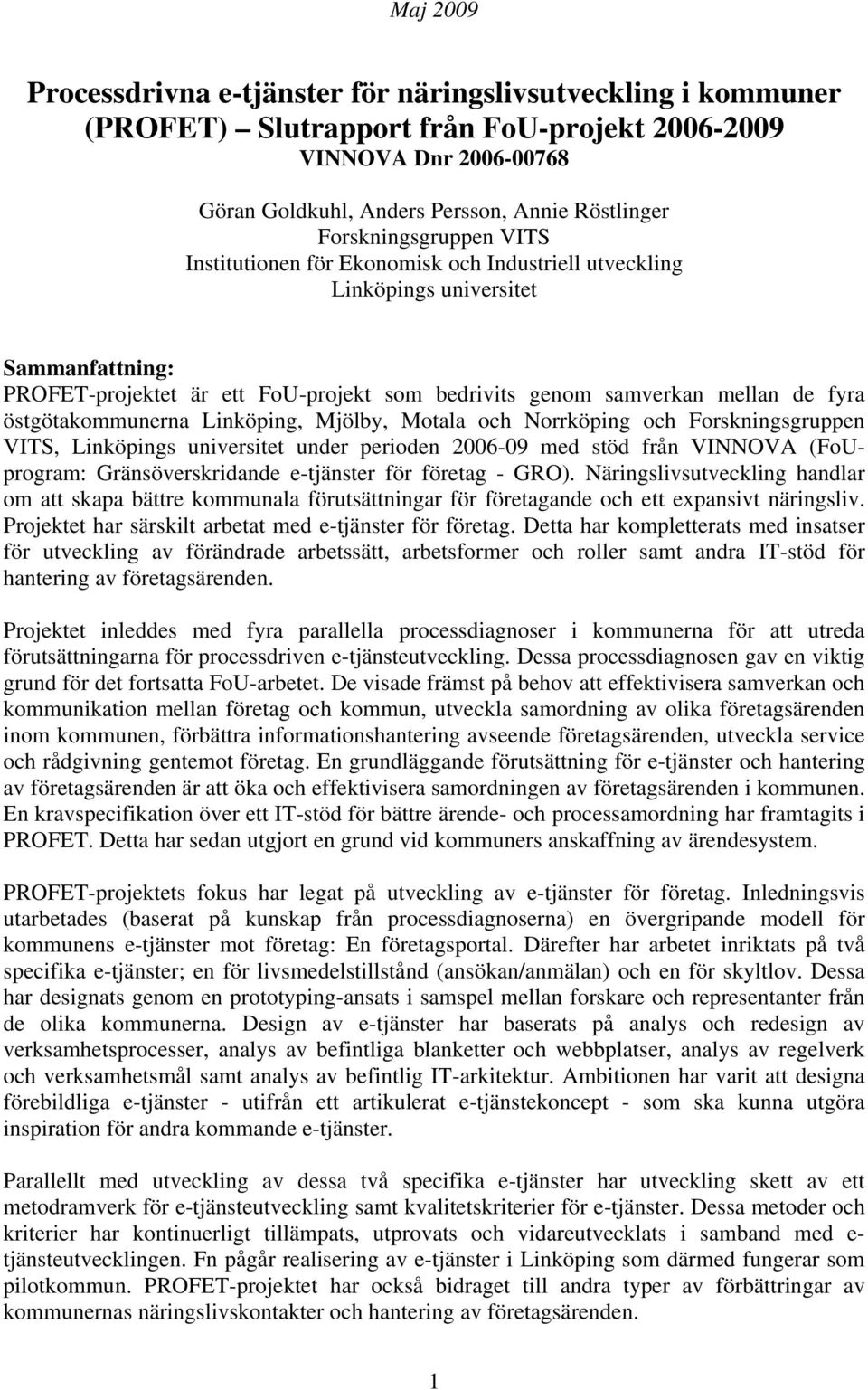 Maj 2009

Processdrivna e-tjänster för näringslivsutveckling i kommuner (PROFET) – Slutrapport från FoU-projekt 2006-2009
VINNOVA Dnr 2006-00768

Göran Goldkuhl, Anders Persson, Annie Röstlinger
Forskningsgruppen VITS
Institutionen för Ekonomisk och Industriell utveckling
Linköpings universitet

Sammanfattning:
PROFET-projektet är ett FoU-projekt som bedrivits genom samverkan mellan de fyra östgötakommunerna Linköping, Mjölby, Motala och Norrköping och Forskningsgruppen VITS, Linköpings universitet under perioden 2006-09 med stöd från VINNOVA (FoU-program: Gränsöverskridande e-tjänster för företag - GRO). Näringslivsutveckling handlar om att skapa bättre kommunala förutsättningar för företagande och ett expansivt näringsliv. Projektet har särskilt arbetat med e-tjänster för företag. Detta har kompletterats med insatser för utveckling av förändrade arbetssätt, arbetsformer och roller samt andra IT-stöd för hantering av företagsärenden.

Projektet inleddes med fyra parallella processdiagnoser i kommunerna för att utreda förutsättningarna för processdriven e-tjänsteutveckling. Dessa processdiagnosen gav en viktig grund för det fortsatta FoU-arbetet. De visade främst på behov att effektivisera samverkan och kommunikation mellan företag och kommun, utveckla samordning av olika företagsärenden inom kommunen, förbättra informationshantering avseende företagsärenden, utveckla service och rådgivning gentemot företag. En grundläggande förutsättning för e-tjänster och hantering av företagsärenden är att öka och effektivisera samordningen av företagsärenden i kommunen. En kravspecifikation över ett IT-stöd för bättre ärende- och processamordning har framtagits i PROFET. Detta har sedan utgjort en grund vid kommuners anskaffning av ärendesystem.

PROFET-projektets fokus har legat på utveckling av e-tjänster för företag. Inledningsvis utarbetades (baserat på kunskap från processdiagnoserna) en övergripande modell för kommunens e-tjänster mot företag: En företagsportal. Därefter har arbetet inriktats på två specifika e-tjänster; en för livsmedelstillstånd (ansökan/anmälan) och en för skyltlov. Dessa har designats genom en prototyping-ansats i samspel mellan forskare och representanter från de olika kommunerna. Design av e-tjänster har baserats på analys och redesign av verksamhetsprocesser, analys av befintliga blanketter och webbplatser, analys av regelverk och verksamhetsmål samt analys av befintlig IT-arkitektur. Ambitionen har varit att designa förebildliga e-tjänster - utifrån ett artikulerat e-tjänstekoncept - som ska kunna utgöra inspiration för andra kommande e-tjänster.

Parallellt med utveckling av dessa två specifika e-tjänster har utveckling skett av ett metodramverk för e-tjänsteutveckling samt kvalitetskriterier för e-tjänster. Dessa metoder och kriterier har kontinuerligt tillämpats, utprovats och vidareutvecklats i samband med e-tjänsteutvecklingen. Fn pågår realisering av e-tjänster i Linköping som därmed fungerar som pilotkommun. PROFET-projektet har också bidraget till andra typer av förbättringar av kommunernas näringslivskontakter och hantering av företagsärenden.

1